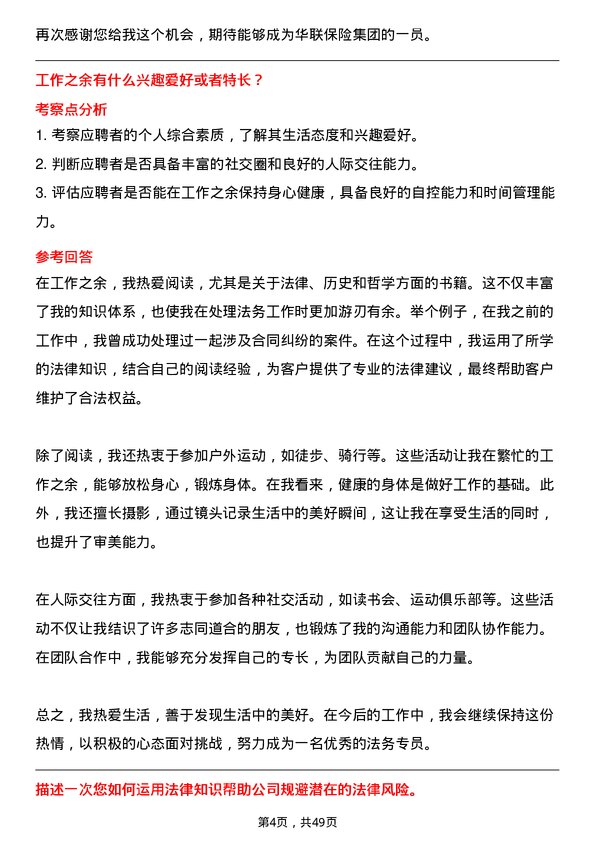 再次感谢您给我这个机会，期待能够成为华联保险集团的一员。

工作之余有什么兴趣爱好或者特长？

考察点分析

1. 考察应聘者的个人综合素质，了解其生活态度和兴趣爱好。

2. 判断应聘者是否具备丰富的社交圈和良好的人际交往能力。

3. 评估应聘者是否能在工作之余保持身心健康，具备良好的自控能力和时间管理能力。

参考回答

在工作之余，我热爱阅读，尤其是关于法律、历史和哲学方面的书籍。这不仅丰富了我的知识体系，也使我在处理法务工作时更加游刃有余。举个例子，在我之前的工作中，我曾成功处理过一起涉及合同纠纷的案件。在这个过程中，我运用了所学的法律知识，结合自己的阅读经验，为客户提供了专业的法律建议，最终帮助客户维护了合法权益。

除了阅读，我还热衷于参加户外运动，如徒步、骑行等。这些活动让我在繁忙的工作之余，能够放松身心，锻炼身体。在我看来，健康的身体是做好工作的基础。此外，我还擅长摄影，通过镜头记录生活中的美好瞬间，这让我在享受生活的同时，也提升了审美能力。

在人际交往方面，我热衷于参加各种社交活动，如读书会、运动俱乐部等。这些活动不仅让我结识了许多志同道合的朋友，也锻炼了我的沟通能力和团队协作能力。在团队合作中，我能够充分发挥自己的专长，为团队贡献自己的力量。

总之，我热爱生活，善于发现生活中的美好。在今后的工作中，我会继续保持这份热情，以积极的心态面对挑战，努力成为一名优秀的法务专员。

描述一次您如何运用法律知识帮助公司规避潜在的法律风险。

第4页，共49页